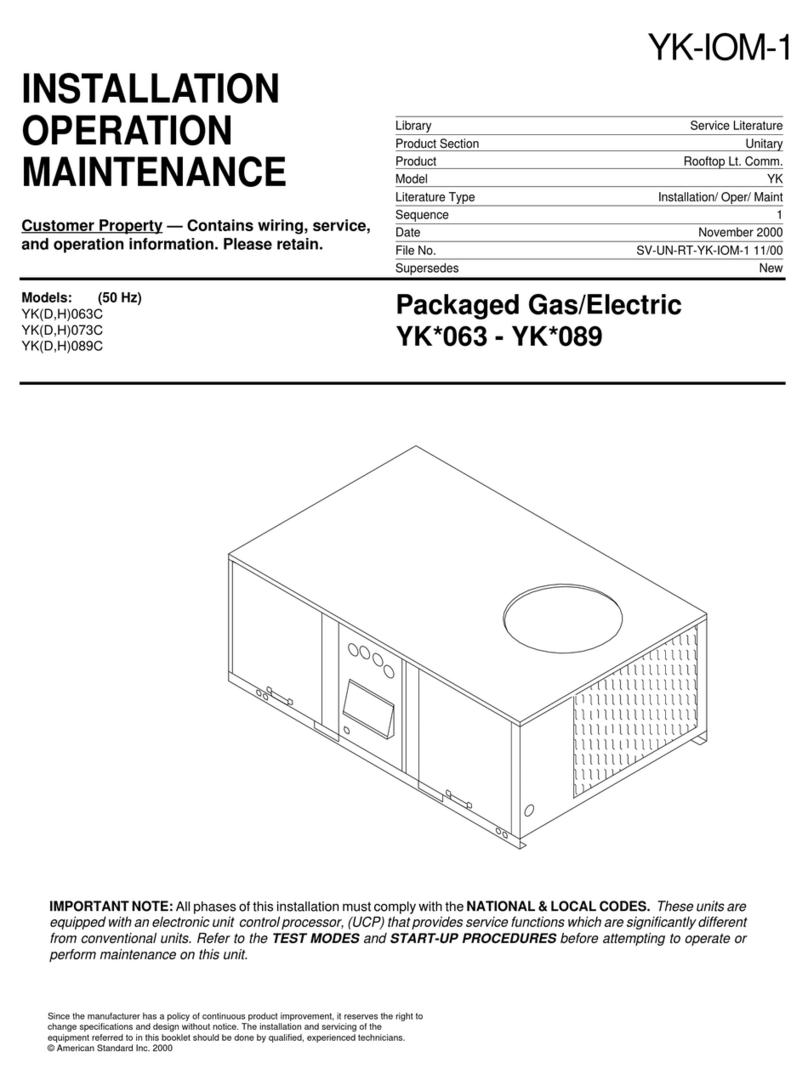 YK-IOM-1

INSTALLATION
OPERATION
MAINTENANCE

Customer Property — Contains wiring, service, and operation information. Please retain.

| Library | Service Literature |
|---|---|
| Product Section | Unitary |
| Product | Rooftop Lt. Comm. |
| Model | YK |
| Literature Type | Installation/ Oper/ Maint |
| Sequence | 1 |
| Date | November 2000 |
| File No. | SV-UN-RT-YK-IOM-1 11/00 |
| Supersedes | New |

Models: (50 Hz)
YK(D,H)063C
YK(D,H)073C
YK(D,H)089C

Packaged Gas/Electric
YK*063 - YK*089

IMPORTANT NOTE: All phases of this installation must comply with the NATIONAL & LOCAL CODES. These units are equipped with an electronic unit control processor, (UCP) that provides service functions which are significantly different from conventional units. Refer to the TEST MODES and START-UP PROCEDURES before attempting to operate or perform maintenance on this unit.

Since the manufacturer has a policy of continuous product improvement, it reserves the right to change specifications and design without notice. The installation and servicing of the equipment referred to in this booklet should be done by qualified, experienced technicians.
© American Standard Inc. 2000